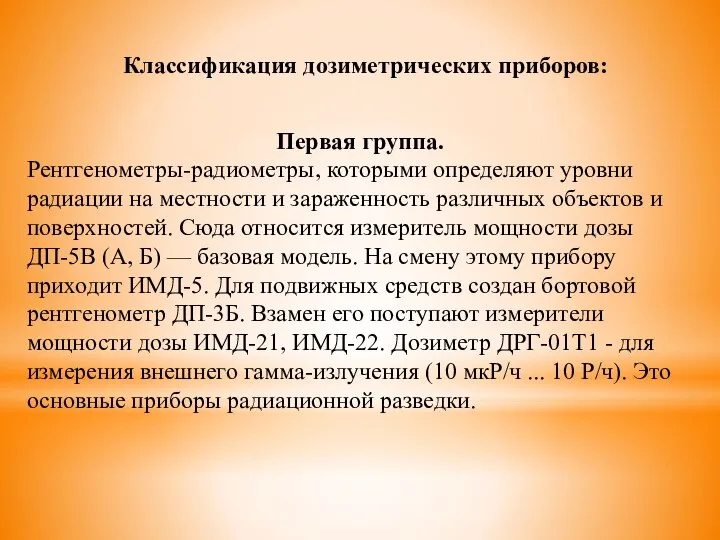 Классификация дозиметрических приборов:

Первая группа.

Рентгенометры-радиометры, которыми определяют уровни радиации на местности и зараженность различных объектов и поверхностей. Сюда относится измеритель мощности дозы ДП-5В (А, Б) — базовая модель. На смену этому прибору приходит ИМД-5. Для подвижных средств создан бортовой рентгенометр ДП-3Б. Взамен его поступают измерители мощности дозы ИМД-21, ИМД-22. Дозиметр ДРГ-01Т1 - для измерения внешнего гамма-излучения (10 мкР/ч ... 10 Р/ч). Это основные приборы радиационной разведки.